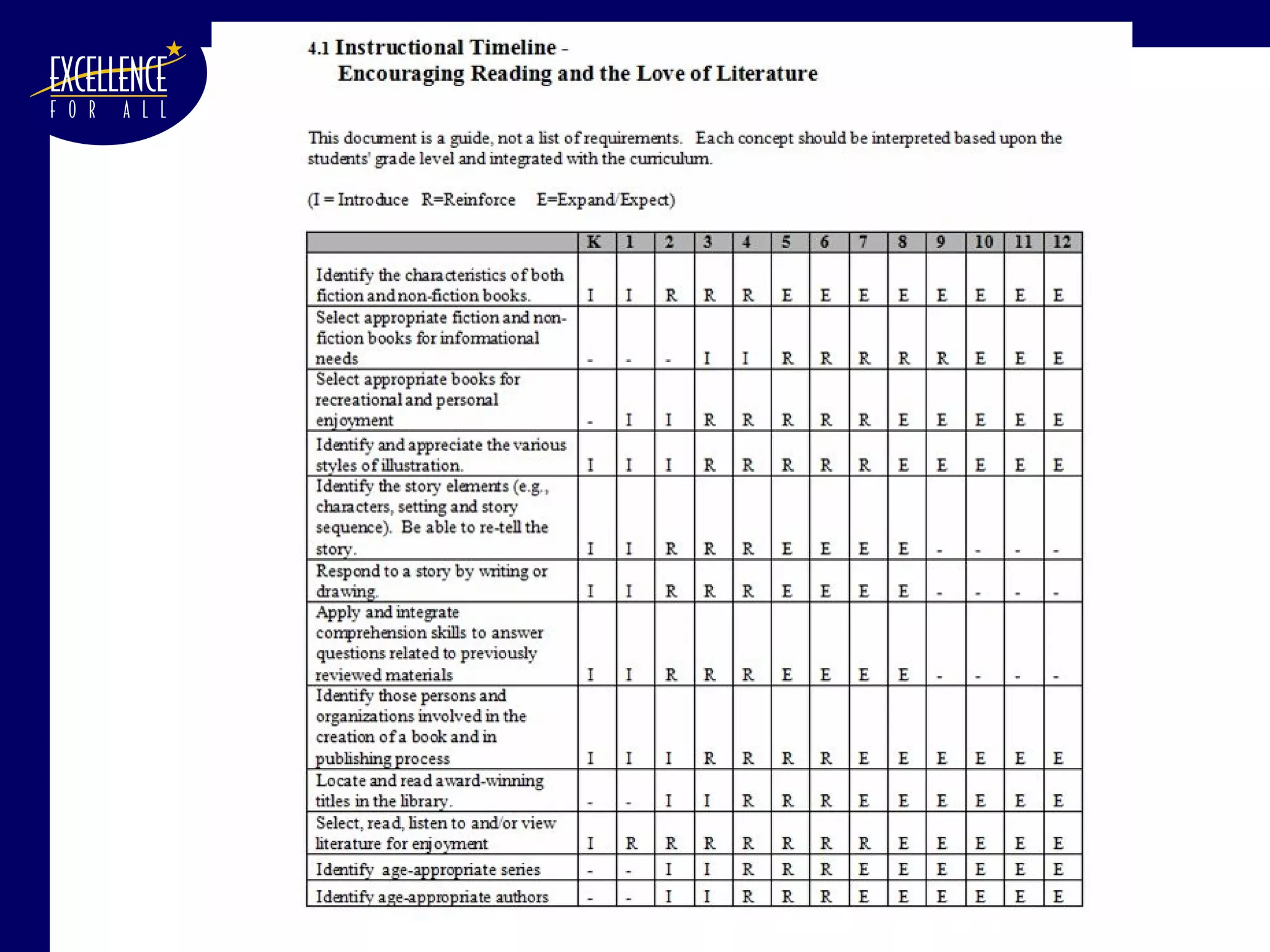 EXCELLENCE FOR ALL

4.1 Instructional Timeline - Encouraging Reading and the Love of Literature

This document is a guide, not a list of requirements. Each concept should be interpreted based upon the students' grade level and integrated with the curriculum.

(I = Introduce R=Reinforce E=Expand/Expect)

| | K | 1 | 2 | 3 | 4 | 5 | 6 | 7 | 8 | 9 | 10 | 11 | 12 |
|---|---|---|---|---|---|---|---|---|---|---|---|---|---|
| Identify the characteristics of both fiction and non-fiction books. | I | I | R | R | R | E | E | E | E | E | E | E | E |
| Select appropriate fiction and non-fiction books for informational needs | - | - | - | I | I | R | R | R | R | R | E | E | E |
| Select appropriate books for recreational and personal enjoyment | - | I | I | R | R | R | R | R | E | E | E | E | E |
| Identify and appreciate the various styles of illustration. | I | I | I | R | R | R | R | R | E | E | E | E | E |
| Identify the story elements (e.g., characters, setting and story sequence). Be able to re-tell the story. | I | I | R | R | R | E | E | E | E | - | - | - | - |
| Respond to a story by writing or drawing. | I | I | R | R | R | E | E | E | E | - | - | - | - |
| Apply and integrate comprehension skills to answer questions related to previously reviewed materials | I | I | R | R | R | E | E | E | E | - | - | - | - |
| Identify those persons and organizations involved in the creation of a book and in publishing process | I | I | I | R | R | R | R | E | E | E | E | E | E |
| Locate and read award-winning titles in the library. | - | - | I | I | R | R | R | E | E | E | E | E | E |
| Select, read, listen to and/or view literature for enjoyment | I | R | R | R | R | R | R | R | E | E | E | E | E |
| Identify age-appropriate series | - | - | I | I | R | R | R | E | E | E | E | E | E |
| Identify age-appropriate authors | - | - | I | I | R | R | R | E | E | E | E | E | E |